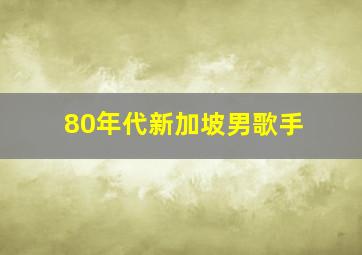 80年代新加坡男歌手